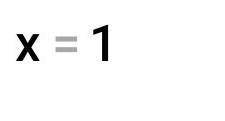 $x = 1$